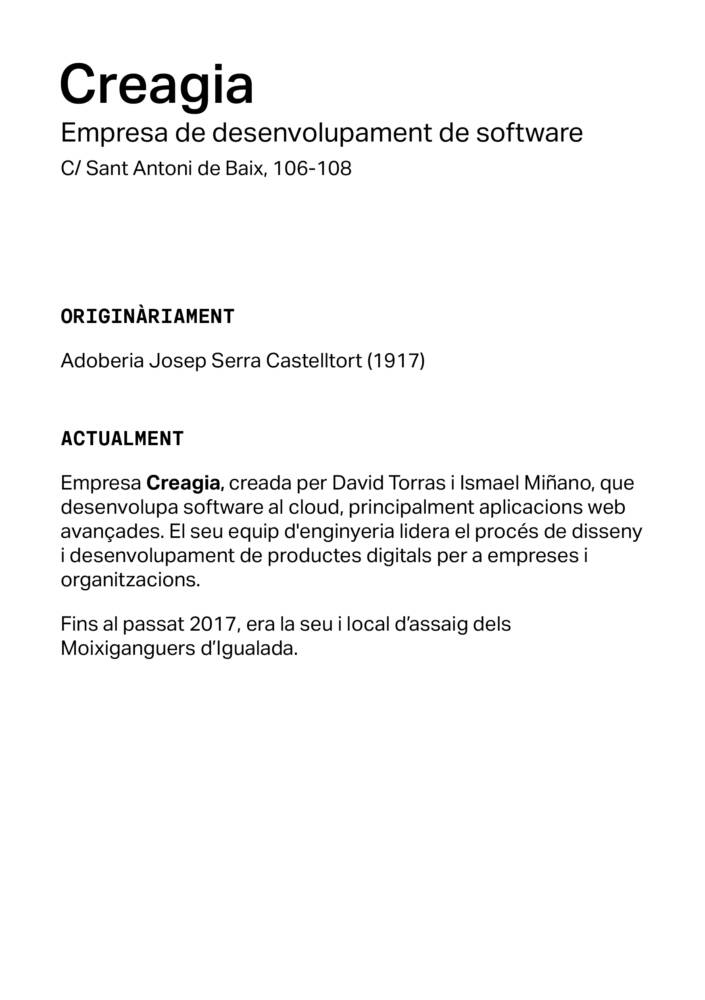 Creagia
Empresa de desenvolupament de software
C/ Sant Antoni de Baix, 106-108

ORIGINÀRIAMENT

Adoberia Josep Serra Castelltort (1917)

ACTUALMENT

Empresa Creagia, creada per David Torras i Ismael Miñano, que desenvolupa software al cloud, principalment aplicacions web avançades. El seu equip d'enginyeria lidera el procés de disseny i desenvolupament de productes digitals per a empreses i organitzacions.

Fins al passat 2017, era la seu i local d'assaig dels Moixiganguers d'Igualada.